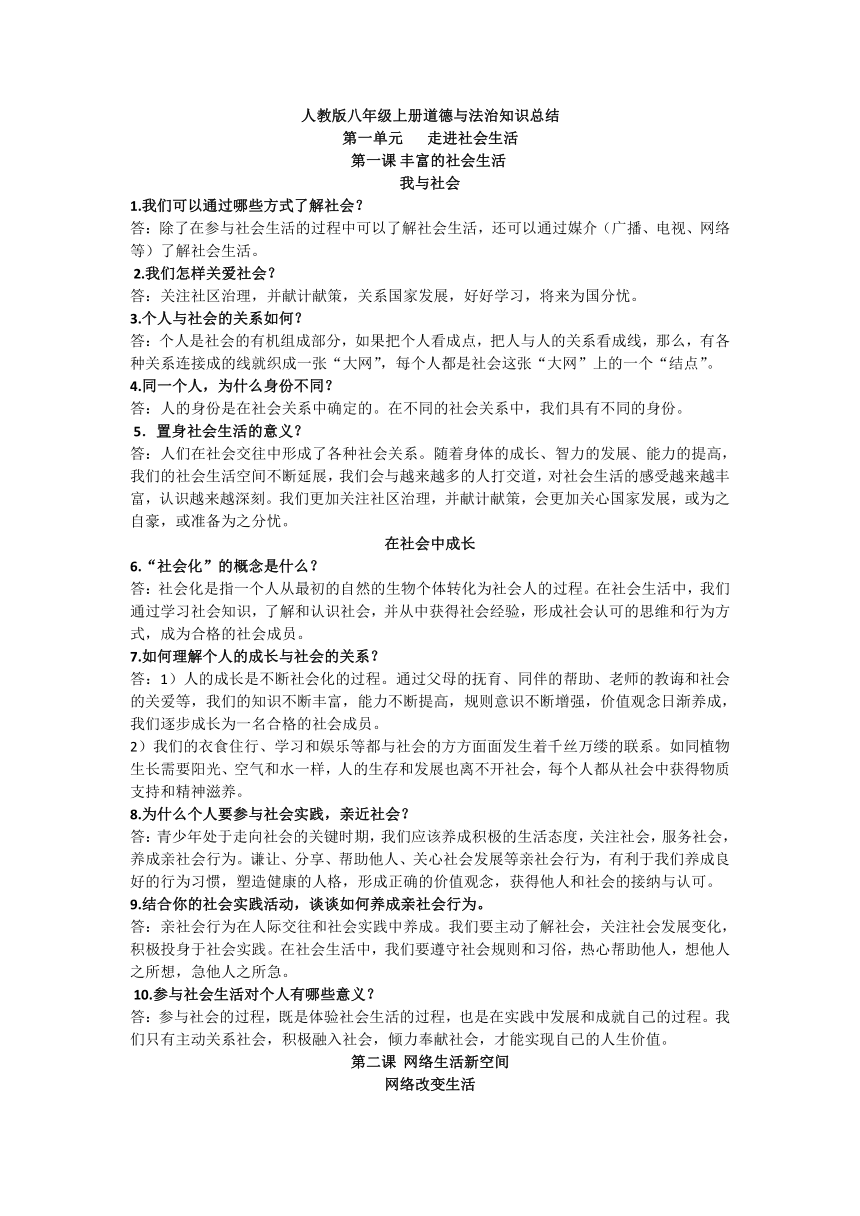 人教版八年级上册道德与法治知识总结
第一单元　走进社会生活
第一课 丰富的社会生活
我与社会

1.我们可以通过哪些方式了解社会？
答：除了在参与社会生活的过程中可以了解社会生活，还可以通过媒介（广播、电视、网络等）了解社会生活。

2.我们怎样关爱社会？
答：关注社区治理，并献计献策，关系国家发展，好好学习，将来为国分忧。

3.个人与社会的关系如何？
答：个人是社会的有机组成部分，如果把个人看成点，把人与人的关系看成线，那么，有各种关系连接成的线就织成一张“大网”，每个人都是社会这张“大网”上的一个“结点”。

4.同一个人，为什么身份不同？
答：人的身份是在社会关系中确定的。在不同的社会关系中，我们具有不同的身份。

5．置身社会生活的意义？
答：人们在社会交往中形成了各种社会关系。随着身体的成长、智力的发展、能力的提高，我们的社会生活空间不断延展，我们会与越来越多的人打交道，对社会生活的感受越来越丰富，认识越来越深刻。我们更加关注社区治理，并献计献策，会更加关心国家发展，或为之自豪，或准备为之分忧。

在社会中成长

6.“社会化”的概念是什么？
答：社会化是指一个人从最初的自然的生物个体转化为社会人的过程。在社会生活中，我们通过学习社会知识，了解和认识社会，并从中获得社会经验，形成社会认可的思维和行为方式，成为合格的社会成员。

7.如何理解个人的成长与社会的关系？
答：1）人的成长是不断社会化的过程。通过父母的抚育、同伴的帮助、老师的教诲和社会的关爱等，我们的知识不断丰富，能力不断提高，规则意识不断增强，价值观念日渐养成，我们逐步成长为一名合格的社会成员。
2）我们的衣食住行、学习和娱乐等都与社会的方方面面发生着千丝万缕的联系。如同植物生长需要阳光、空气和水一样，人的生存和发展也离不开社会，每个人都从社会中获得物质支持和精神滋养。

8.为什么个人要参与社会实践，亲近社会？
答：青少年处于走向社会的关键时期，我们应该养成积极的生活态度，关注社会，服务社会，养成亲社会行为。谦让、分享、帮助他人、关心社会发展等亲社会行为，有利于我们养成良好的行为习惯，塑造健康的人格，形成正确的价值观念，获得他人和社会的接纳与认可。

9.结合你的社会实践活动，谈谈如何养成亲社会行为。
答：亲社会行为在人际交往和社会实践中养成。我们要主动了解社会，关注社会发展变化，积极投身于社会实践。在社会生活中，我们要遵守社会规则和习俗，热心帮助他人，想他人之所想，急他人之所急。

10.参与社会生活对个人有哪些意义？
答：参与社会的过程，既是体验社会生活的过程，也是在实践中发展和成就自己的过程。我们只有主动关系社会，积极融入社会，倾力奉献社会，才能实现自己的人生价值。

第二课 网络生活新空间
网络改变生活